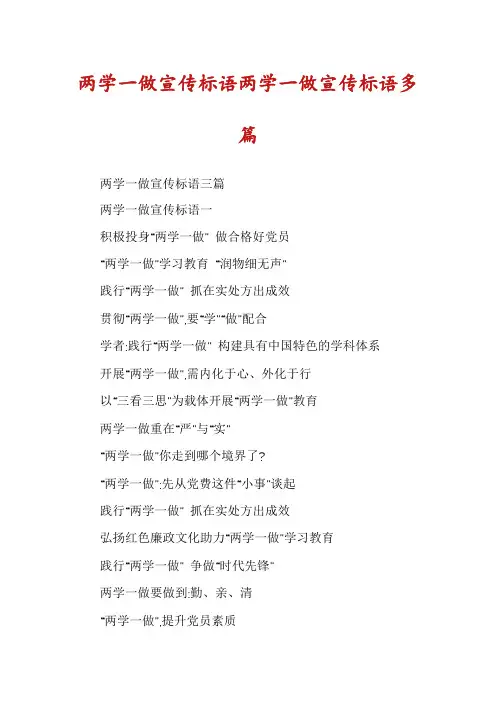 两学一做宣传标语两学一做宣传标语多篇

两学一做宣传标语三篇

两学一做宣传标语一

积极投身"两学一做" 做合格好党员

"两学一做"学习教育 "润物细无声"

践行"两学一做" 抓在实处方出成效

贯彻"两学一做",要"学""做"配合

学者:践行"两学一做" 构建具有中国特色的学科体系

开展"两学一做",需内化于心、外化于行

以"三看三思"为载体开展"两学一做"教育

两学一做重在"严"与"实"

"两学一做"你走到哪个境界了?

"两学一做":先从党费这件"小事"谈起

践行"两学一做" 抓在实处方出成效

弘扬红色廉政文化助力"两学一做"学习教育

践行"两学一做" 争做"时代先锋"

两学一做要做到:勤、亲、清

"两学一做",提升党员素质